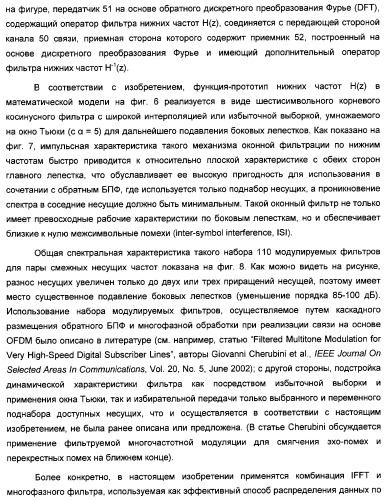 на фигуре, передатчик 51 на основе обратного дискретного преобразования Фурье (DFT), содержащий оператор фильтра нижних частот H(z), соединяется с передающей стороной канала 50 связи, приемная сторона которого содержит приемник 52, построенный на основе дискретного преобразования Фурье и имеющий дополнительный оператор фильтра нижних частот $H^{-1}(z)$.

В соответствии с изобретением, функция-прототип нижних частот H(z) в математической модели на фиг. 6 реализуется в виде шестисимвольного корневого косинусного фильтра с широкой интерполяцией или избыточной выборкой, умножаемого на окно Тьюки (с α = 5) для дальнейшего подавления боковых лепестков. Как показано на фиг. 7, импульсная характеристика такого механизма оконной фильтрации по нижним частотам быстро приводится к относительно плоской характеристике с обеих сторон главного лепестка, что обуславливает ее высокую пригодность для использования в сочетании с обратным БПФ, где используется только поднабор несущих, а проникновение спектра в соседние несущие должно быть минимальным. Такой оконный фильтр не только имеет превосходные рабочие характеристики по боковым лепесткам, но и обеспечивает близкие к нулю межсимвольные помехи (inter-symbol interference, ISI).

Общая спектральная характеристика такого набора 110 модулируемых фильтров для пары смежных несущих частот показана на фиг. 8. Как можно видеть на рисунке, разнос несущих увеличен только до двух или трех приращений несущей, поэтому имеет место существенное подавление боковых лепестков (уменьшение порядка 85-100 дБ). Использование набора модулируемых фильтров, осуществляемое путем каскадного размещения обратного БПФ и многофазной обработки при реализации связи на основе OFDM было описано в литературе (см. например, статью "Filtered Multitone Modulation for Very High-Speed Digital Subscriber Lines", авторы Giovanni Cherubini et al., IEEE Journal On Selected Areas In Communications, Vol. 20, No. 5, June 2002); с другой стороны, подстройка динамической характеристики фильтра как посредством избыточной выборки и применения окна Тьюки, так и избирательной передачи только выбранного и переменного поднабора доступных несущих, что и осуществляется в соответствии с настоящим изобретением, не была ранее описана или предложена. (В статье Cherubini обсуждается применение фильтруемой многочастотной модуляции для смягчения эхо-помех и перекрестных помех на ближнем конце).

Более конкретно, в настоящем изобретении применятся комбинация IFFT и многофазного фильтра, используемая как эффективный способ распределения данных по